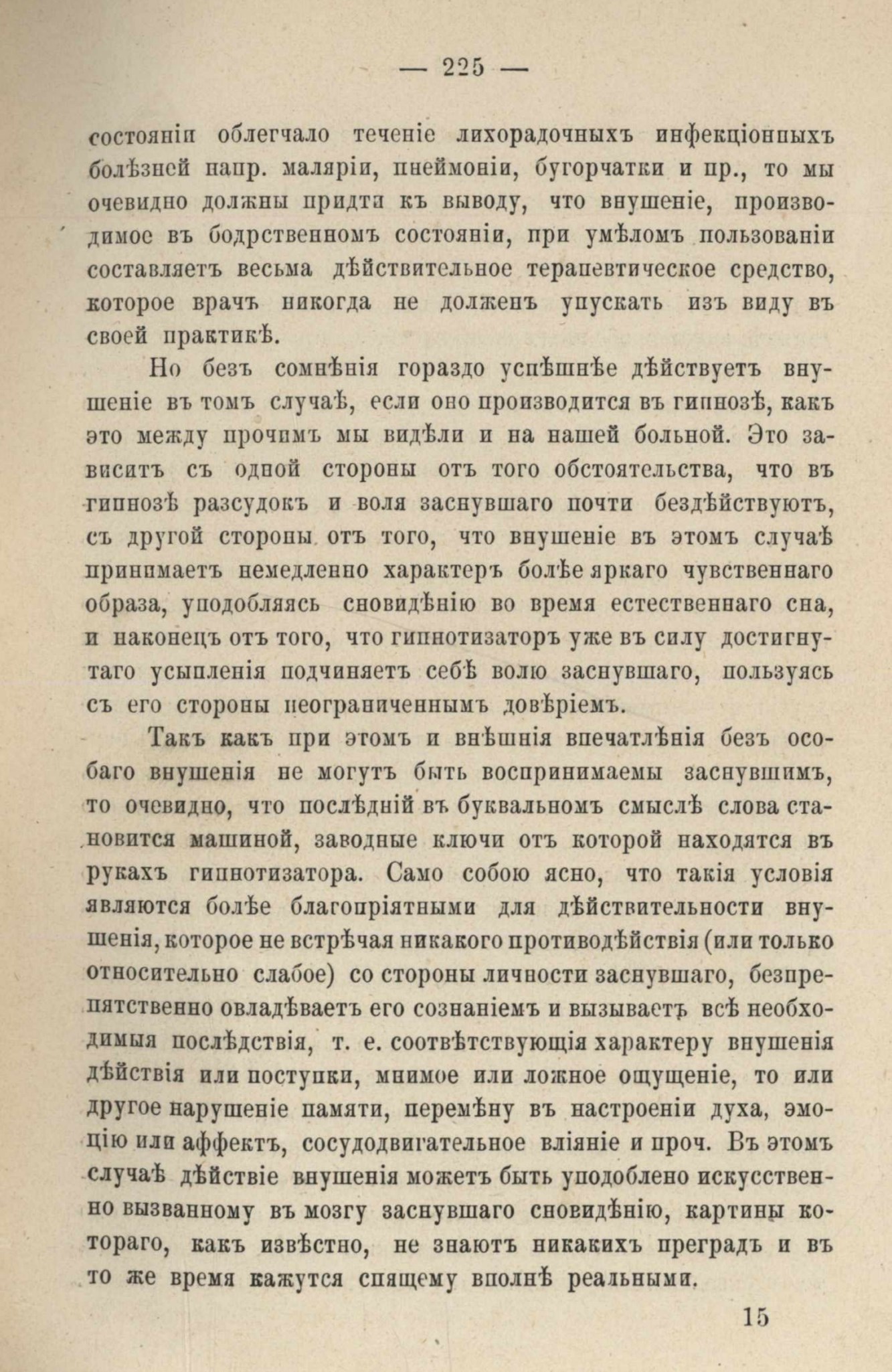 — 225 —

состояніи облегчало теченіе лихорадочныхъ инфекціонныхъ болѣзней напр. маляріи, пнеймоніи, бугорчатки и пр., то мы очевидно должны придти къ выводу, что внушеніе, производимое въ бодрственномъ состояніи, при умѣломъ пользованіи составляетъ весьма дѣйствительное терапевтическое средство, которое врачъ никогда не долженъ упускать изъ виду въ своей практикѣ.

Но безъ сомнѣнія гораздо успѣшнѣе дѣйствуетъ внушеніе въ томъ случаѣ, если оно производится въ гипнозѣ, какъ это между прочимъ мы видѣли и на нашей больной. Это зависитъ съ одной стороны отъ того обстоятельства, что въ гипнозѣ разсудокъ и воля заснувшаго почти бездѣйствуютъ, съ другой стороны отъ того, что внушеніе въ этомъ случаѣ принимаетъ немедленно характеръ болѣе яркаго чувственнаго образа, уподобляясь сновидѣнію во время естественнаго сна, и наконецъ отъ того, что гипнотизаторъ уже въ силу достигнутаго усыпленія подчиняетъ себѣ волю заснувшаго, пользуясь съ его стороны неограниченнымъ довѣріемъ.

Такъ какъ при этомъ и внѣшнія впечатлѣнія безъ особаго внушенія не могутъ быть воспринимаемы заснувшимъ, то очевидно, что послѣдній въ буквальномъ смыслѣ слова становится машиной, заводные ключи отъ которой находятся въ рукахъ гипнотизатора. Само собою ясно, что такія условія являются болѣе благопріятными для дѣйствительности внушенія, которое не встрѣчая никакого противодѣйствія (или только относительно слабое) со стороны личности заснувшаго, безпрепятственно овладѣваетъ его сознаніемъ и вызываетъ всѣ необходимыя послѣдствія, т. е. соотвѣтствующія характеру внушенія дѣйствія или поступки, мнимое или ложное ощущеніе, то или другое нарушеніе памяти, перемѣну въ настроеніи духа, эмоцію или аффектъ, сосудодвигательное вліяніе и проч. Въ этомъ случаѣ дѣйствіе внушенія можетъ быть уподоблено искусственно вызванному въ мозгу заснувшаго сновидѣнію, картины котораго, какъ извѣстно, не знаютъ никакихъ преградъ и въ то же время кажутся спящему вполнѣ реальными.

15